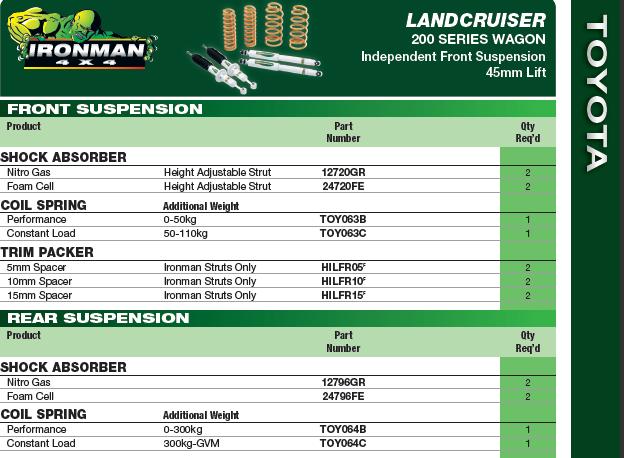 IRONMAN 4X4

LANDCRUISER
200 SERIES WAGON
Independent Front Suspension
45mm Lift

TOYOTA

FRONT SUSPENSION

| Product | | Part Number | Qty Req'd |
|---|---|---|---|
| SHOCK ABSORBER | | | |
| Nitro Gas | Height Adjustable Strut | 12720GR | 2 |
| Foam Cell | Height Adjustable Strut | 24720FE | 2 |
| COIL SPRING | Additional Weight | | |
| Performance | 0-50kg | TOY063B | 1 |
| Constant Load | 50-110kg | TOY063C | 1 |
| TRIM PACKER | | | |
| 5mm Spacer | Ironman Struts Only | HILFR05$^F$ | 2 |
| 10mm Spacer | Ironman Struts Only | HILFR10$^F$ | 2 |
| 15mm Spacer | Ironman Struts Only | HILFR15$^F$ | 2 |

REAR SUSPENSION

| Product | | Part Number | Qty Req'd |
|---|---|---|---|
| SHOCK ABSORBER | | | |
| Nitro Gas | | 12796GR | 2 |
| Foam Cell | | 24796FE | 2 |
| COIL SPRING | Additional Weight | | |
| Performance | 0-300kg | TOY064B | 1 |
| Constant Load | 300kg-GVM | TOY064C | 1 |